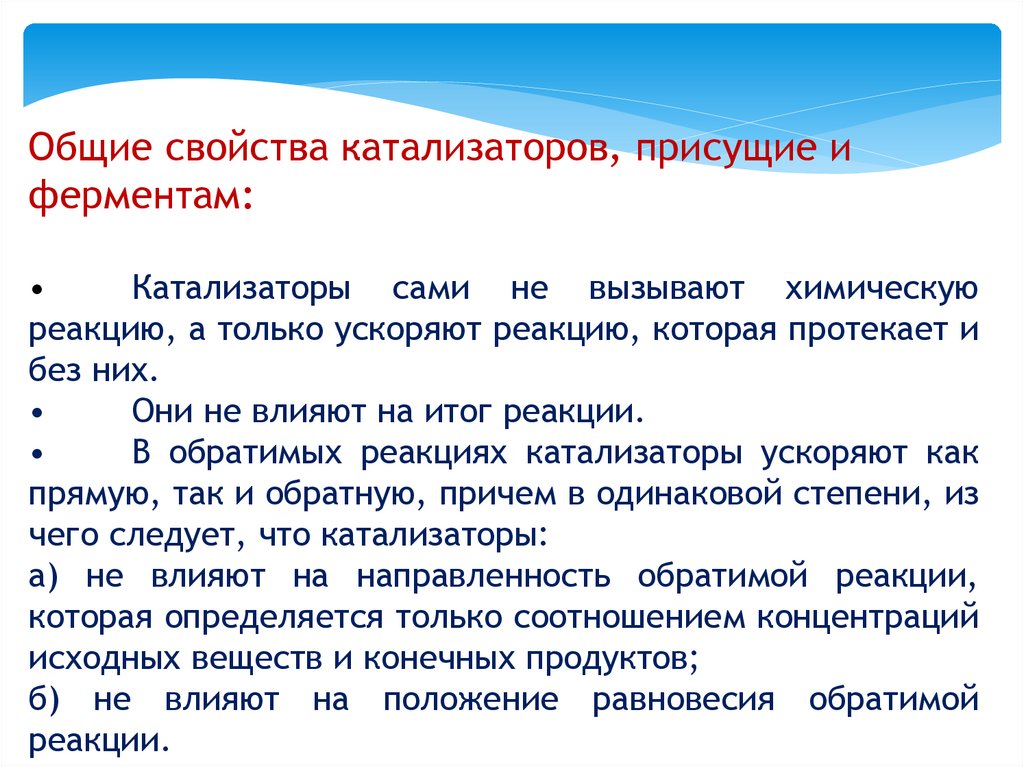 Общие свойства катализаторов, присущие и ферментам:

•	Катализаторы сами не вызывают химическую реакцию, а только ускоряют реакцию, которая протекает и без них.
•	Они не влияют на итог реакции.
•	В обратимых реакциях катализаторы ускоряют как прямую, так и обратную, причем в одинаковой степени, из чего следует, что катализаторы:
а) не влияют на направленность обратимой реакции, которая определяется только соотношением концентраций исходных веществ и конечных продуктов;
б) не влияют на положение равновесия обратимой реакции.